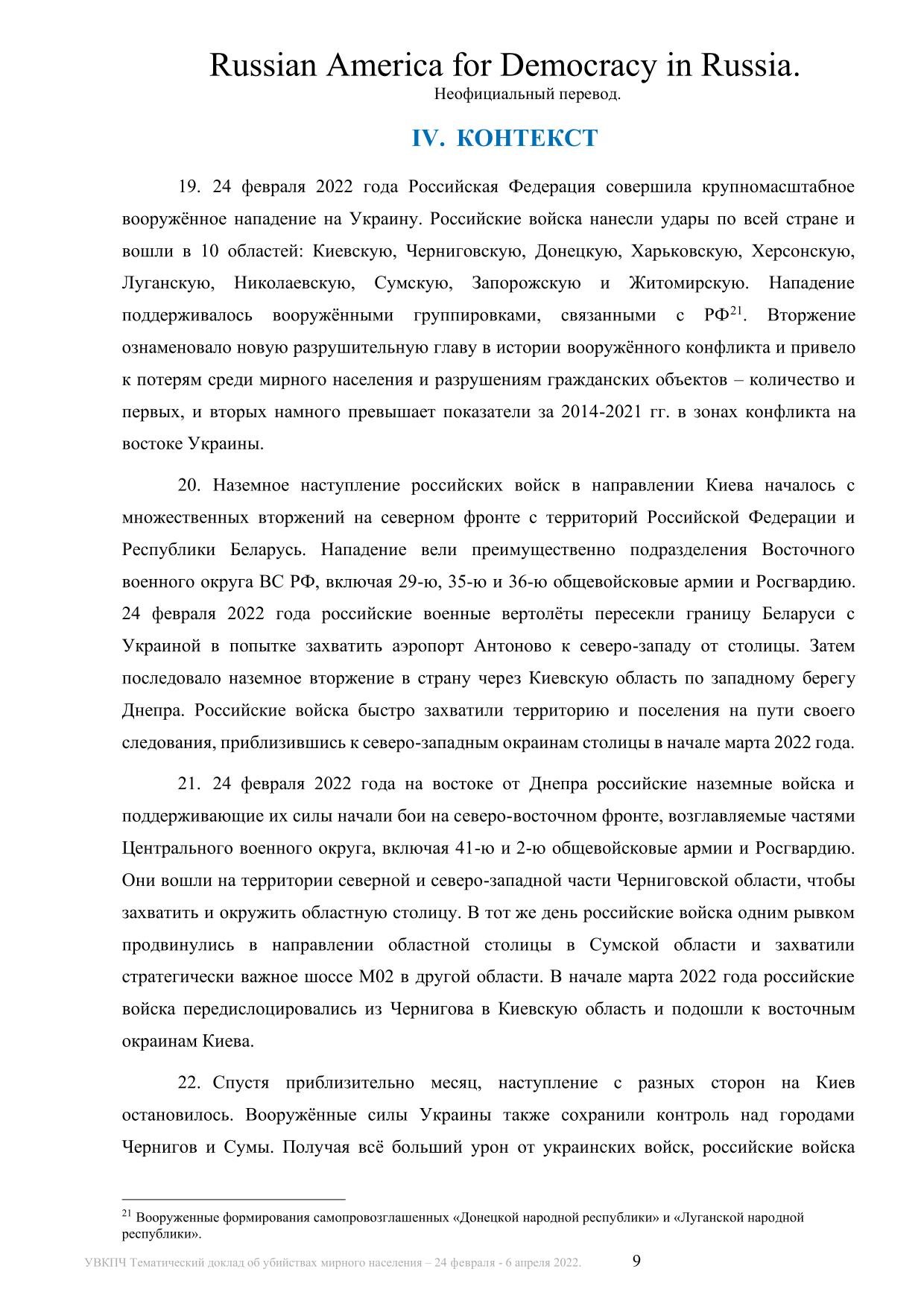 Russian America for Democracy in Russia.
Неофициальный перевод.

IV. КОНТЕКСТ

19. 24 февраля 2022 года Российская Федерация совершила крупномасштабное вооружённое нападение на Украину. Российские войска нанесли удары по всей стране и вошли в 10 областей: Киевскую, Черниговскую, Донецкую, Харьковскую, Херсонскую, Луганскую, Николаевскую, Сумскую, Запорожскую и Житомирскую. Нападение поддерживалось вооружёнными группировками, связанными с РФ$^{21}$. Вторжение ознаменовало новую разрушительную главу в истории вооружённого конфликта и привело к потерям среди мирного населения и разрушениям гражданских объектов – количество и первых, и вторых намного превышает показатели за 2014-2021 гг. в зонах конфликта на востоке Украины.

20. Наземное наступление российских войск в направлении Киева началось с множественных вторжений на северном фронте с территорий Российской Федерации и Республики Беларусь. Нападение вели преимущественно подразделения Восточного военного округа ВС РФ, включая 29-ю, 35-ю и 36-ю общевойсковые армии и Росгвардию. 24 февраля 2022 года российские военные вертолёты пересекли границу Беларуси с Украиной в попытке захватить аэропорт Антоново к северо-западу от столицы. Затем последовало наземное вторжение в страну через Киевскую область по западному берегу Днепра. Российские войска быстро захватили территорию и поселения на пути своего следования, приблизившись к северо-западным окраинам столицы в начале марта 2022 года.

21. 24 февраля 2022 года на востоке от Днепра российские наземные войска и поддерживающие их силы начали бои на северо-восточном фронте, возглавляемые частями Центрального военного округа, включая 41-ю и 2-ю общевойсковые армии и Росгвардию. Они вошли на территории северной и северо-западной части Черниговской области, чтобы захватить и окружить областную столицу. В тот же день российские войска одним рывком продвинулись в направлении областной столицы в Сумской области и захватили стратегически важное шоссе М02 в другой области. В начале марта 2022 года российские войска передислоцировались из Чернигова в Киевскую область и подошли к восточным окраинам Киева.

22. Спустя приблизительно месяц, наступление с разных сторон на Киев остановилось. Вооружённые силы Украины также сохранили контроль над городами Чернигов и Сумы. Получая всё больший урон от украинских войск, российские войска

$^{21}$ Вооруженные формирования самопровозглашенных «Донецкой народной республики» и «Луганской народной республики».

УВКПЧ Тематический доклад об убийствах мирного населения – 24 февраля - 6 апреля 2022. 9